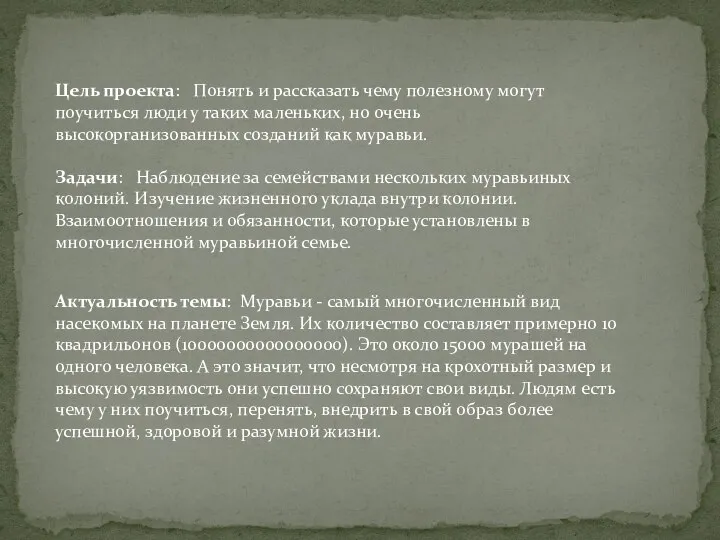 Цель проекта: Понять и рассказать чему полезному могут поучиться люди у таких маленьких, но очень высокорганизованных созданий как муравьи.

Задачи: Наблюдение за семействами нескольких муравьиных колоний. Изучение жизненного уклада внутри колонии. Взаимоотношения и обязанности, которые установлены в многочисленной муравьиной семье.

Актуальность темы: Муравьи - самый многочисленный вид насекомых на планете Земля. Их количество составляет примерно 10 квадрильонов (10000000000000000). Это около 15000 мурашей на одного человека. А это значит, что несмотря на крохотный размер и высокую уязвимость они успешно сохраняют свои виды. Людям есть чему у них поучиться, перенять, внедрить в свой образ более успешной, здоровой и разумной жизни.